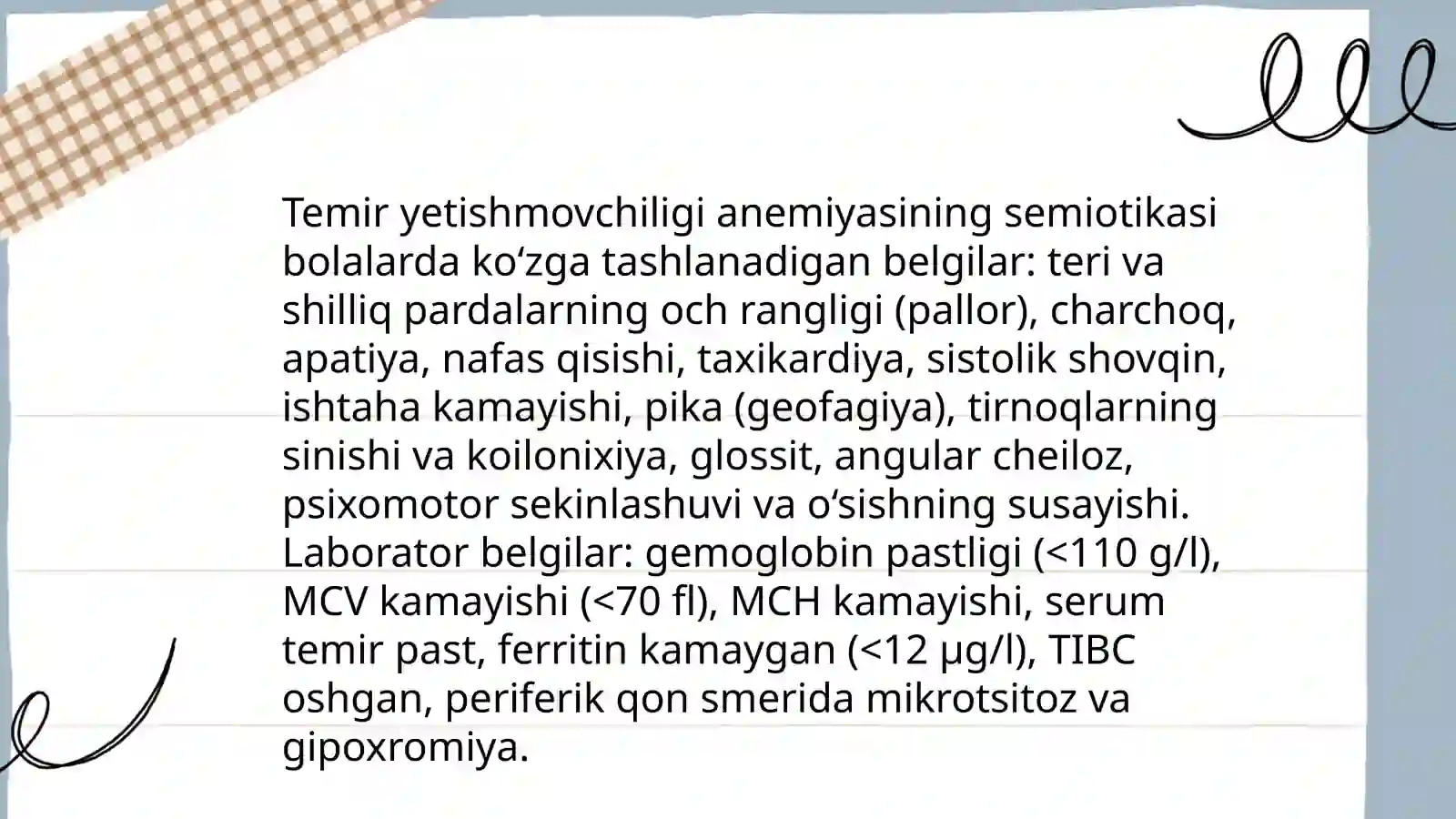 Temir yetishmovchiligi anemiyasining semiotikasi bolalarda ko'zga tashlanadigan belgilar: teri va shilliq pardalarning och rangligi (pallor), charchoq, apatiya, nafas qisishi, taxikardiya, sistolik shovqin, ishtaha kamayishi, pika (geofagiya), tirnoqlarning sinishi va koilonixiya, glossit, angular cheiloz, psixomotor sekinlashuvi va o'sishning susayishi. Laborator belgilar: gemoglobin pastligi (<110 g/l), MCV kamayishi (<70 fl), MCH kamayishi, serum temir past, ferritin kamaygan (<12 μg/l), TIBC oshgan, periferik qon smerida mikrotsitoz va gipoxromiya.